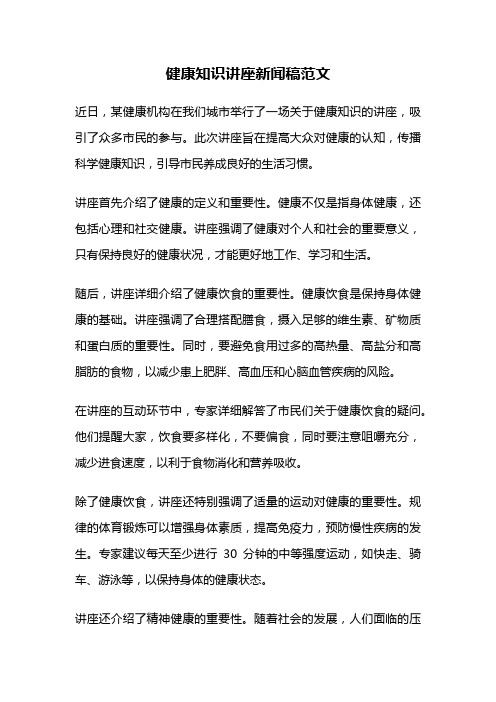 健康知识讲座新闻稿范文

近日，某健康机构在我们城市举行了一场关于健康知识的讲座，吸引了众多市民的参与。此次讲座旨在提高大众对健康的认知，传播科学健康知识，引导市民养成良好的生活习惯。

讲座首先介绍了健康的定义和重要性。健康不仅是指身体健康，还包括心理和社交健康。讲座强调了健康对个人和社会的重要意义，只有保持良好的健康状况，才能更好地工作、学习和生活。

随后，讲座详细介绍了健康饮食的重要性。健康饮食是保持身体健康的基础。讲座强调了合理搭配膳食，摄入足够的维生素、矿物质和蛋白质的重要性。同时，要避免食用过多的高热量、高盐分和高脂肪的食物，以减少患上肥胖、高血压和心脑血管疾病的风险。

在讲座的互动环节中，专家详细解答了市民们关于健康饮食的疑问。他们提醒大家，饮食要多样化，不要偏食，同时要注意咀嚼充分，减少进食速度，以利于食物消化和营养吸收。

除了健康饮食，讲座还特别强调了适量的运动对健康的重要性。规律的体育锻炼可以增强身体素质，提高免疫力，预防慢性疾病的发生。专家建议每天至少进行 30 分钟的中等强度运动，如快走、骑车、游泳等，以保持身体的健康状态。

讲座还介绍了精神健康的重要性。随着社会的发展，人们面临的压